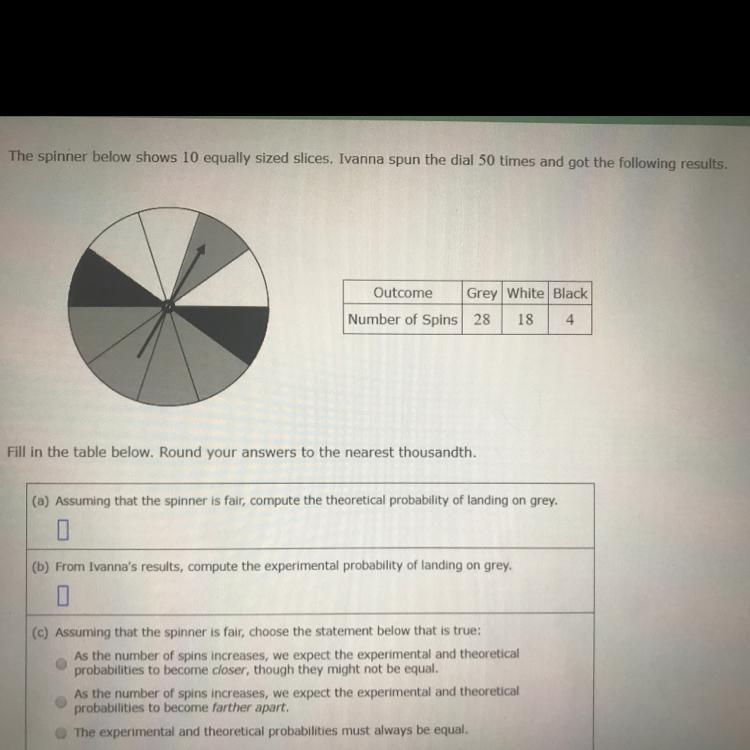 The spinner below shows 10 equally sized slices. Ivanna spun the dial 50 times and got the following results.

| Outcome | Grey | White | Black |
|---|---|---|---|
| Number of Spins | 28 | 18 | 4 |

Fill in the table below. Round your answers to the nearest thousandth.

(a) Assuming that the spinner is fair, compute the theoretical probability of landing on grey.

(b) From Ivanna's results, compute the experimental probability of landing on grey.

(c) Assuming that the spinner is fair, choose the statement below that is true:

As the number of spins increases, we expect the experimental and theoretical probabilities to become closer, though they might not be equal.

As the number of spins increases, we expect the experimental and theoretical probabilities to become farther apart.

The experimental and theoretical probabilities must always be equal.